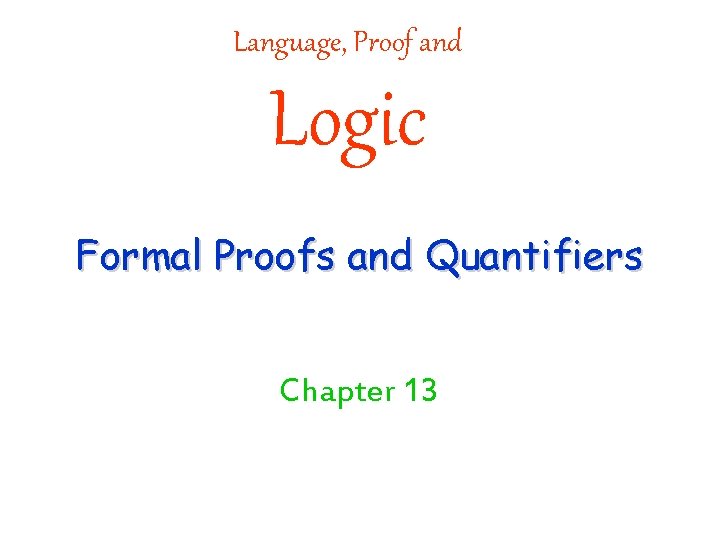 Language, Proof and

Logic

Formal Proofs and Quantifiers

Chapter 13